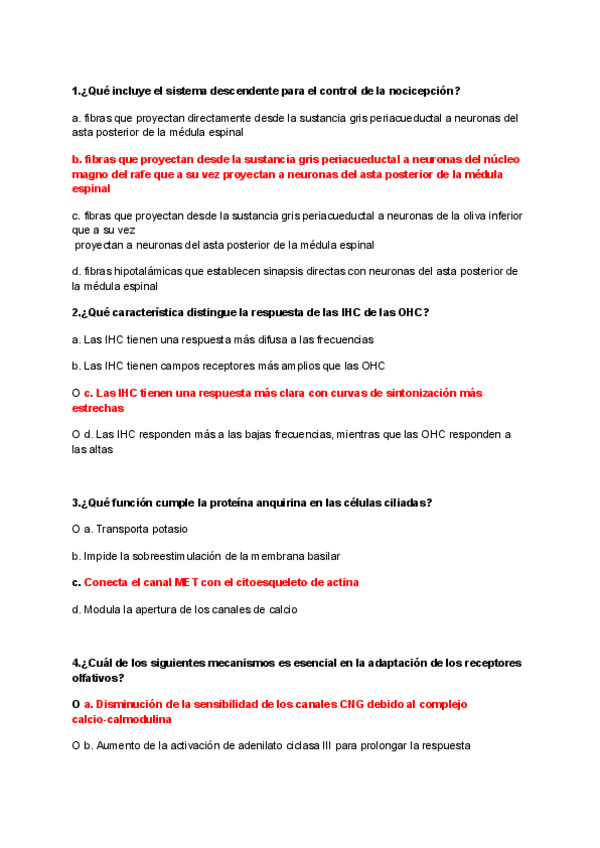 1.¿Qué incluye el sistema descendente para el control de la nocicepción?

a. fibras que proyectan directamente desde la sustancia gris periacueductal a neuronas del asta posterior de la médula espinal

b. fibras que proyectan desde la sustancia gris periacueductal a neuronas del núcleo magno del rafe que a su vez proyectan a neuronas del asta posterior de la médula espinal

c. fibras que proyectan desde la sustancia gris periacueductal a neuronas de la oliva inferior que a su vez
proyectan a neuronas del asta posterior de la médula espinal

d. fibras hipotalámicas que establecen sinapsis directas con neuronas del asta posterior de la médula espinal

2.¿Qué característica distingue la respuesta de las IHC de las OHC?

a. Las IHC tienen una respuesta más difusa a las frecuencias

b. Las IHC tienen campos receptores más amplios que las OHC

O c. Las IHC tienen una respuesta más clara con curvas de sintonización más estrechas

O d. Las IHC responden más a las bajas frecuencias, mientras que las OHC responden a las altas

3.¿Qué función cumple la proteína anquirina en las células ciliadas?

O a. Transporta potasio

b. Impide la sobreestimulación de la membrana basilar

c. Conecta el canal MET con el citoesqueleto de actina

d. Modula la apertura de los canales de calcio

4.¿Cuál de los siguientes mecanismos es esencial en la adaptación de los receptores olfativos?

O a. Disminución de la sensibilidad de los canales CNG debido al complejo calcio-calmodulina

O b. Aumento de la activación de adenilato ciclasa III para prolongar la respuesta